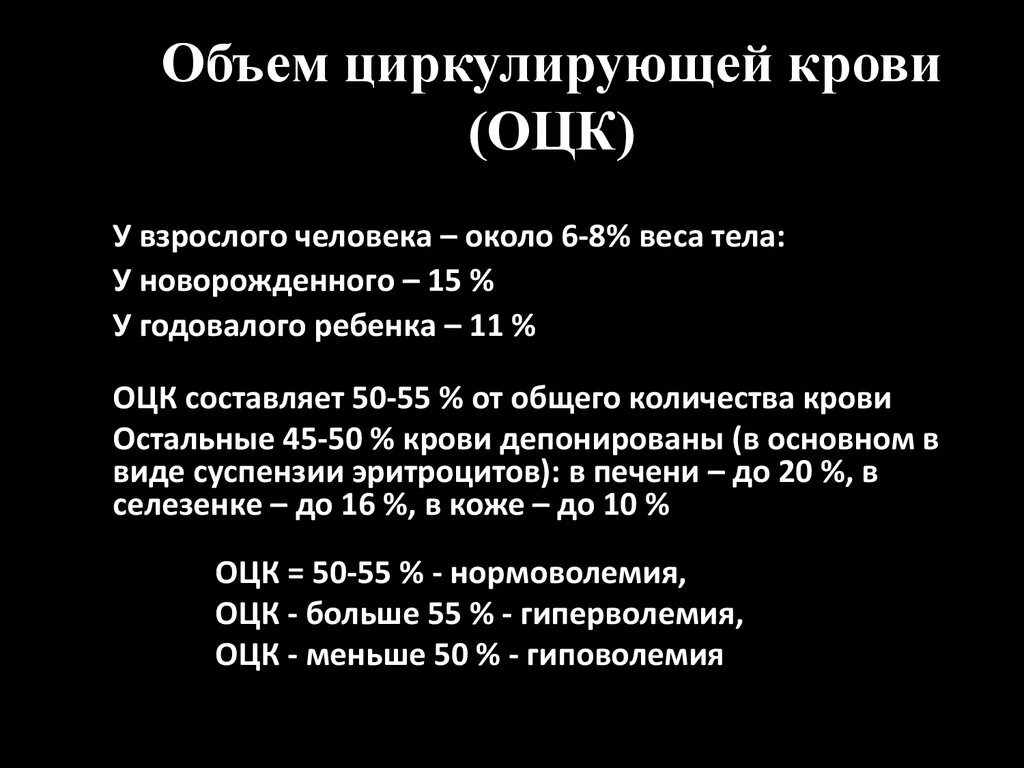 Объем циркулирующей крови (ОЦК)

У взрослого человека – около 6-8% веса тела:
У новорожденного – 15 %
У годовалого ребенка – 11 %

ОЦК составляет 50-55 % от общего количества крови
Остальные 45-50 % крови депонированы (в основном в виде суспензии эритроцитов): в печени – до 20 %, в селезенке – до 16 %, в коже – до 10 %

ОЦК = 50-55 % - нормоволемия,
ОЦК - больше 55 % - гиперволемия,
ОЦК - меньше 50 % - гиповолемия